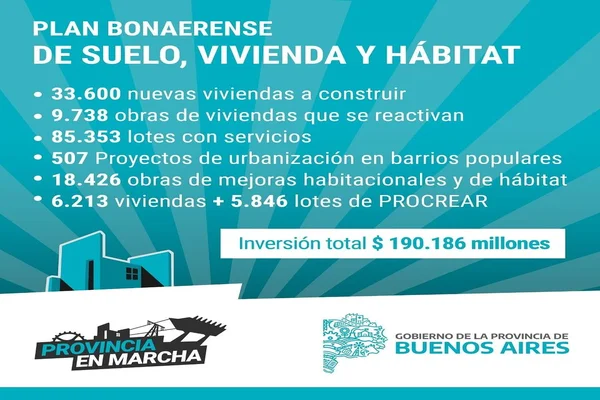 PLAN BONAERENSE
DE SUELO, VIVIENDA Y HÁBITAT

• 33.600 nuevas viviendas a construir
• 9.738 obras de viviendas que se reactivan
• 85.353 lotes con servicios
• 507 Proyectos de urbanización en barrios populares
• 18.426 obras de mejoras habitacionales y de hábitat
• 6.213 viviendas + 5.846 lotes de PROCREAR

Inversión total $ 190.186 millones

PROVINCIA
EN MARCHA

GOBIERNO DE LA PROVINCIA DE
BUENOS AIRES